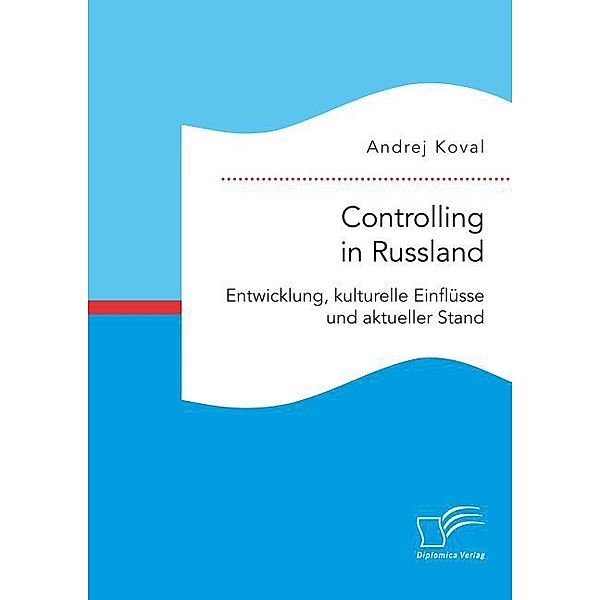 Andrej Koval

Controlling in Russland

Entwicklung, kulturelle Einflüsse und aktueller Stand

Diplomica Verlag